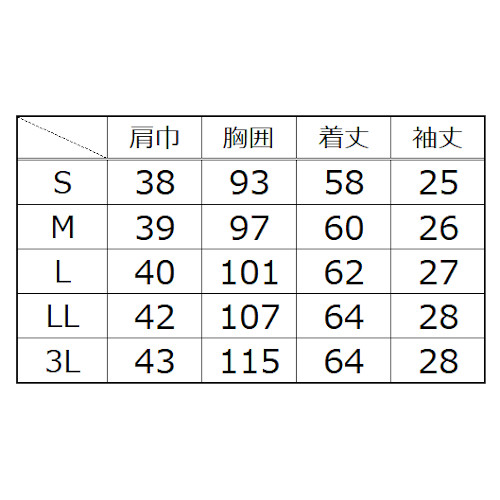 |  | 肩巾 | 胸囲 | 着丈 | 袖丈 |
|---|---|---|---|---|
| S | 38 | 93 | 58 | 25 |
| M | 39 | 97 | 60 | 26 |
| L | 40 | 101 | 62 | 27 |
| LL | 42 | 107 | 64 | 28 |
| 3L | 43 | 115 | 64 | 28 |